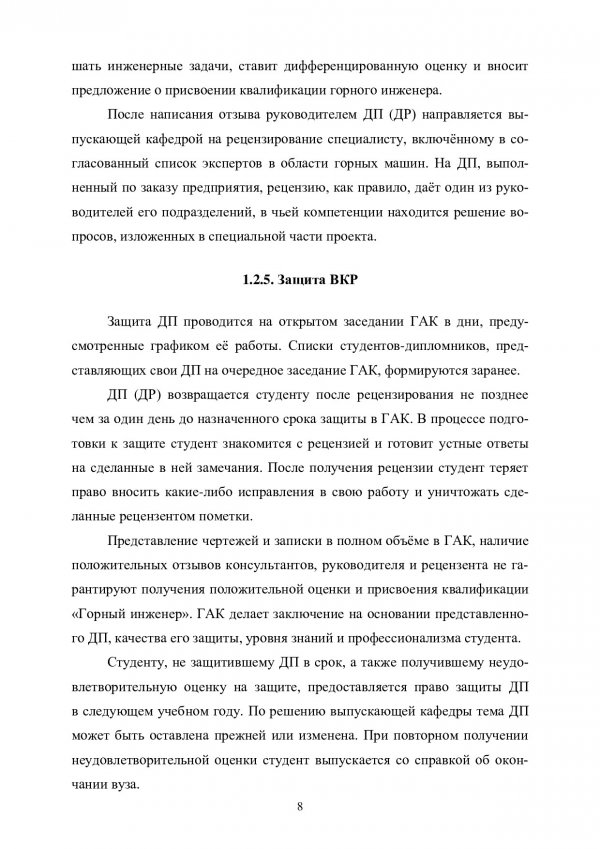 шать инженерные задачи, ставит дифференцированную оценку и вносит предложение о присвоении квалификации горного инженера.

После написания отзыва руководителем ДП (ДР) направляется выпускающей кафедрой на рецензирование специалисту, включённому в согласованный список экспертов в области горных машин. На ДП, выполненный по заказу предприятия, рецензию, как правило, даёт один из руководителей его подразделений, в чьей компетенции находится решение вопросов, изложенных в специальной части проекта.

1.2.5. Защита ВКР

Защита ДП проводится на открытом заседании ГАК в дни, предусмотренные графиком её работы. Списки студентов-дипломников, представляющих свои ДП на очередное заседание ГАК, формируются заранее.

ДП (ДР) возвращается студенту после рецензирования не позднее чем за один день до назначенного срока защиты в ГАК. В процессе подготовки к защите студент знакомится с рецензией и готовит устные ответы на сделанные в ней замечания. После получения рецензии студент теряет право вносить какие-либо исправления в свою работу и уничтожать сделанные рецензентом пометки.

Представление чертежей и записки в полном объёме в ГАК, наличие положительных отзывов консультантов, руководителя и рецензента не гарантируют получения положительной оценки и присвоения квалификации «Горный инженер». ГАК делает заключение на основании представленного ДП, качества его защиты, уровня знаний и профессионализма студента.

Студенту, не защитившему ДП в срок, а также получившему неудовлетворительную оценку на защите, предоставляется право защиты ДП в следующем учебном году. По решению выпускающей кафедры тема ДП может быть оставлена прежней или изменена. При повторном получении неудовлетворительной оценки студент выпускается со справкой об окончании вуза.

8